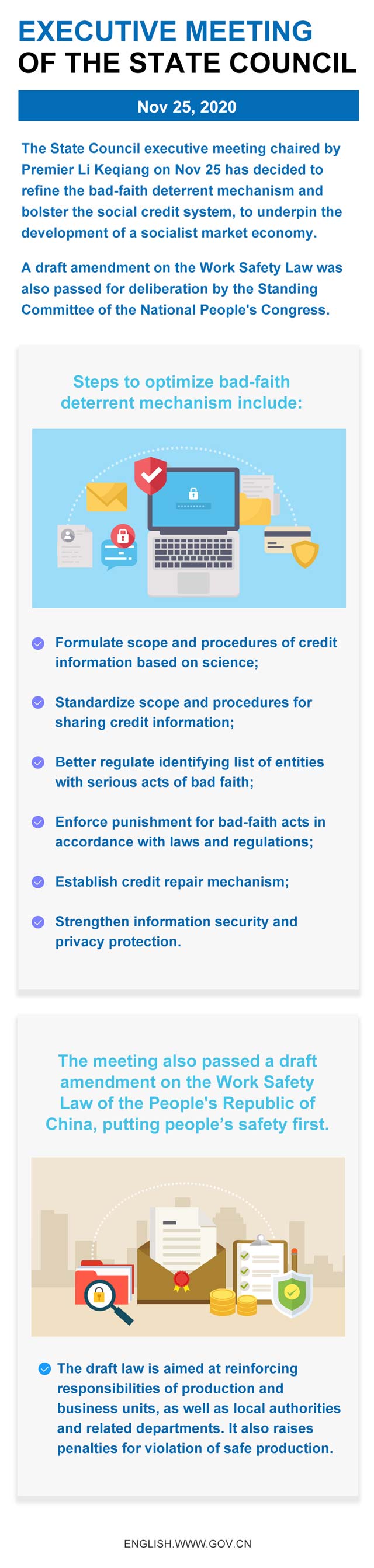 EXECUTIVE MEETING
OF THE STATE COUNCIL

Nov 25, 2020

The State Council executive meeting chaired by Premier Li Keqiang on Nov 25 has decided to refine the bad-faith deterrent mechanism and bolster the social credit system, to underpin the development of a socialist market economy.

A draft amendment on the Work Safety Law was also passed for deliberation by the Standing Committee of the National People's Congress.

Steps to optimize bad-faith deterrent mechanism include:

Formulate scope and procedures of credit information based on science;

Standardize scope and procedures for sharing credit information;

Better regulate identifying list of entities with serious acts of bad faith;

Enforce punishment for bad-faith acts in accordance with laws and regulations;

Establish credit repair mechanism;

Strengthen information security and privacy protection.

The meeting also passed a draft amendment on the Work Safety Law of the People's Republic of China, putting people's safety first.

The draft law is aimed at reinforcing responsibilities of production and business units, as well as local authorities and related departments. It also raises penalties for violation of safe production.

ENGLISH.WWW.GOV.CN